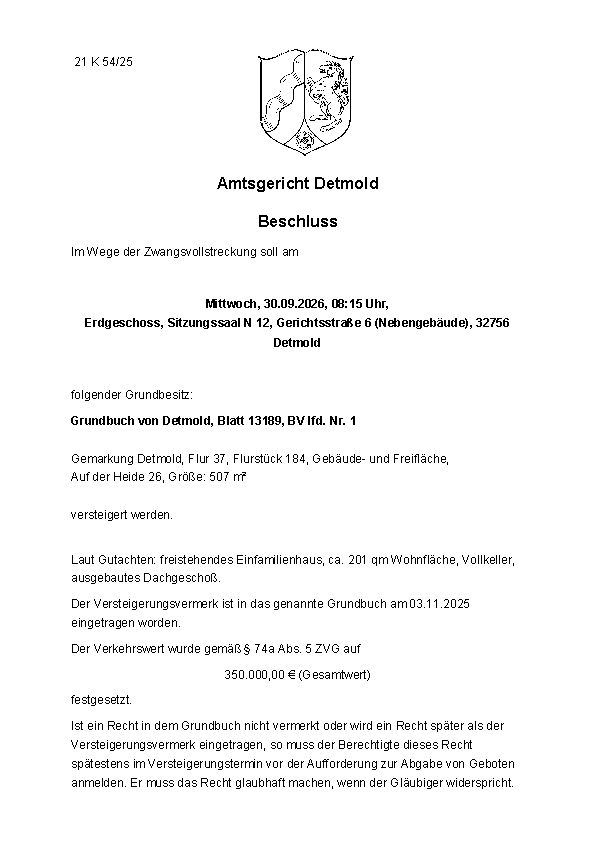 21 K 54/25

Amtsgericht Detmold

Beschluss

Im Wege der Zwangsvollstreckung soll am

Mittwoch, 30.09.2026, 08:15 Uhr,
Erdgeschoss, Sitzungssaal N 12, Gerichtsstraße 6 (Nebengebäude), 32756 Detmold

folgender Grundbesitz:

Grundbuch von Detmold, Blatt 13189, BV lfd. Nr. 1

Gemarkung Detmold, Flur 37, Flurstück 184, Gebäude- und Freifläche,
Auf der Heide 26, Größe: 507 m²

versteigert werden.

Laut Gutachten: freistehendes Einfamilienhaus, ca. 201 qm Wohnfläche, Vollkeller, ausgebautes Dachgeschoß.

Der Versteigerungsvermerk ist in das genannte Grundbuch am 03.11.2025 eingetragen worden.

Der Verkehrswert wurde gemäß § 74a Abs. 5 ZVG auf

350.000,00 € (Gesamtwert)

festgesetzt.

Ist ein Recht in dem Grundbuch nicht vermerkt oder wird ein Recht später als der Versteigerungsvermerk eingetragen, so muss der Berechtigte dieses Recht spätestens im Versteigerungstermin vor der Aufforderung zur Abgabe von Geboten anmelden. Er muss das Recht glaubhaft machen, wenn der Gläubiger widerspricht.